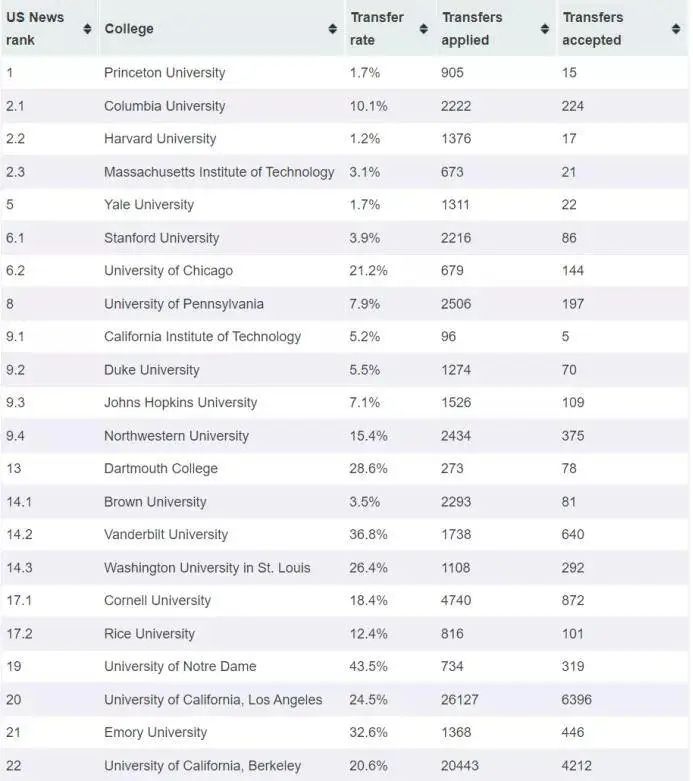 | US News rank | College | Transfer rate | Transfers applied | Transfers accepted |
|---|---|---|---|---|
| 1 | Princeton University | 1.7% | 905 | 15 |
| 2.1 | Columbia University | 10.1% | 2222 | 224 |
| 2.2 | Harvard University | 1.2% | 1376 | 17 |
| 2.3 | Massachusetts Institute of Technology | 3.1% | 673 | 21 |
| 5 | Yale University | 1.7% | 1311 | 22 |
| 6.1 | Stanford University | 3.9% | 2216 | 86 |
| 6.2 | University of Chicago | 21.2% | 679 | 144 |
| 8 | University of Pennsylvania | 7.9% | 2506 | 197 |
| 9.1 | California Institute of Technology | 5.2% | 96 | 5 |
| 9.2 | Duke University | 5.5% | 1274 | 70 |
| 9.3 | Johns Hopkins University | 7.1% | 1526 | 109 |
| 9.4 | Northwestern University | 15.4% | 2434 | 375 |
| 13 | Dartmouth College | 28.6% | 273 | 78 |
| 14.1 | Brown University | 3.5% | 2293 | 81 |
| 14.2 | Vanderbilt University | 36.8% | 1738 | 640 |
| 14.3 | Washington University in St. Louis | 26.4% | 1108 | 292 |
| 17.1 | Cornell University | 18.4% | 4740 | 872 |
| 17.2 | Rice University | 12.4% | 816 | 101 |
| 19 | University of Notre Dame | 43.5% | 734 | 319 |
| 20 | University of California, Los Angeles | 24.5% | 26127 | 6396 |
| 21 | Emory University | 32.6% | 1368 | 446 |
| 22 | University of California, Berkeley | 20.6% | 20443 | 4212 |